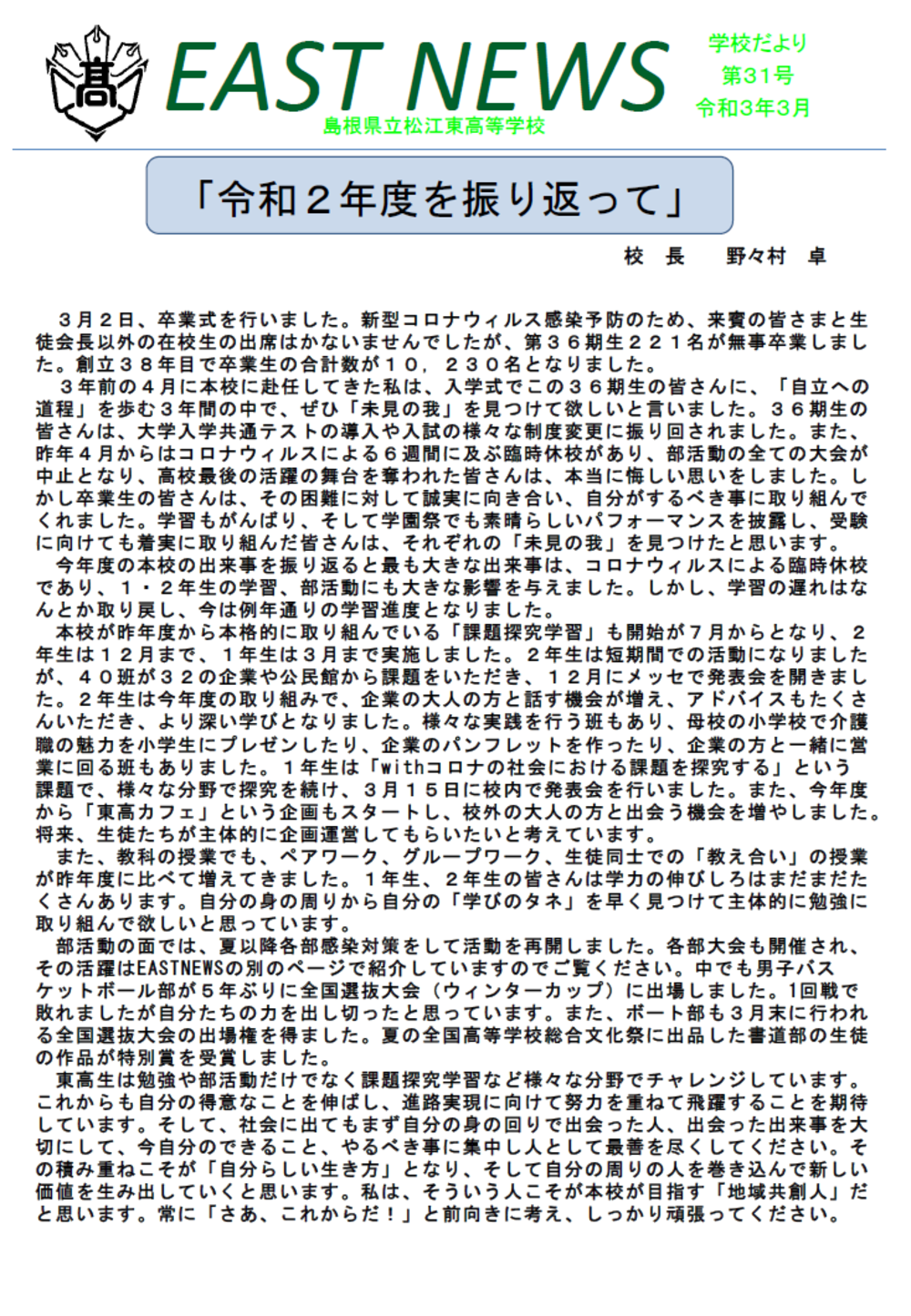 高

EAST NEWS

島根県立松江東高等学校

学校だより
第31号
令和3年3月

「令和２年度を振り返って」

校　長　　野々村　卓

３月２日、卒業式を行いました。新型コロナウィルス感染予防のため、来賓の皆さまと生徒会長以外の在校生の出席はかないませんでしたが、第３６期生２２１名が無事卒業しました。創立３８年目で卒業生の合計数が１０，２３０名となりました。
３年前の４月に本校に赴任してきた私は、入学式でこの３６期生の皆さんに、「自立への道程」を歩む３年間の中で、ぜひ「未見の我」を見つけて欲しいと言いました。３６期生の皆さんは、大学入学共通テストの導入や入試の様々な制度変更に振り回されました。また、昨年４月からはコロナウィルスによる６週間に及ぶ臨時休校があり、部活動の全ての大会が中止となり、高校最後の活躍の舞台を奪われた皆さんは、本当に悔しい思いをしました。しかし卒業生の皆さんは、その困難に対して誠実に向き合い、自分がするべき事に取り組んでくれました。学習もがんばり、そして学園祭でも素晴らしいパフォーマンスを披露し、受験に向けても着実に取り組んだ皆さんは、それぞれの「未見の我」を見つけたと思います。
今年度の本校の出来事を振り返ると最も大きな出来事は、コロナウィルスによる臨時休校であり、１・２年生の学習、部活動にも大きな影響を与えました。しかし、学習の遅れはなんとか取り戻し、今は例年通りの学習進度となりました。
本校が昨年度から本格的に取り組んでいる「課題探究学習」も開始が７月からとなり、２年生は１２月まで、１年生は３月まで実施しました。２年生は短期間での活動になりましたが、４０班が３２の企業や公民館から課題をいただき、１２月にメッセで発表会を開きました。２年生は今年度の取り組みで、企業の大人の方と話す機会が増え、アドバイスもたくさんいただき、より深い学びとなりました。様々な実践を行う班もあり、母校の小学校で介護職の魅力を小学生にプレゼンしたり、企業のパンフレットを作ったり、企業の方と一緒に営業に回る班もありました。１年生は「withコロナの社会における課題を探究する」という課題で、様々な分野で探究を続け、３月１５日に校内で発表会を行いました。また、今年度から「東高カフェ」という企画もスタートし、校外の大人の方と出会う機会を増やしました。将来、生徒たちが主体的に企画運営してもらいたいと考えています。
また、教科の授業でも、ペアワーク、グループワーク、生徒同士での「教え合い」の授業が昨年度に比べて増えてきました。１年生、２年生の皆さんは学力の伸びしろはまだまだたくさんあります。自分の身の周りから自分の「学びのタネ」を早く見つけて主体的に勉強に取り組んで欲しいと思っています。
部活動の面では、夏以降各部感染対策をして活動を再開しました。各部大会も開催され、その活躍はEASTNEWSの別のページで紹介していますのでご覧ください。中でも男子バスケットボール部が５年ぶりに全国選抜大会（ウィンターカップ）に出場しました。1回戦で敗れましたが自分たちの力を出し切ったと思っています。また、ボート部も３月末に行われる全国選抜大会の出場権を得ました。夏の全国高等学校総合文化祭に出品した書道部の生徒の作品が特別賞を受賞しました。
東高生は勉強や部活動だけでなく課題探究学習など様々な分野でチャレンジしています。これからも自分の得意なことを伸ばし、進路実現に向けて努力を重ねて飛躍することを期待しています。そして、社会に出てもまず自分の身の回りで出会った人、出会った出来事を大切にして、今自分のできること、やるべき事に集中し人として最善を尽くしてください。その積み重ねこそが「自分らしい生き方」となり、そして自分の周りの人を巻き込んで新しい価値を生み出していくと思います。私は、そういう人こそが本校が目指す「地域共創人」だと思います。常に「さあ、これからだ！」と前向きに考え、しっかり頑張ってください。